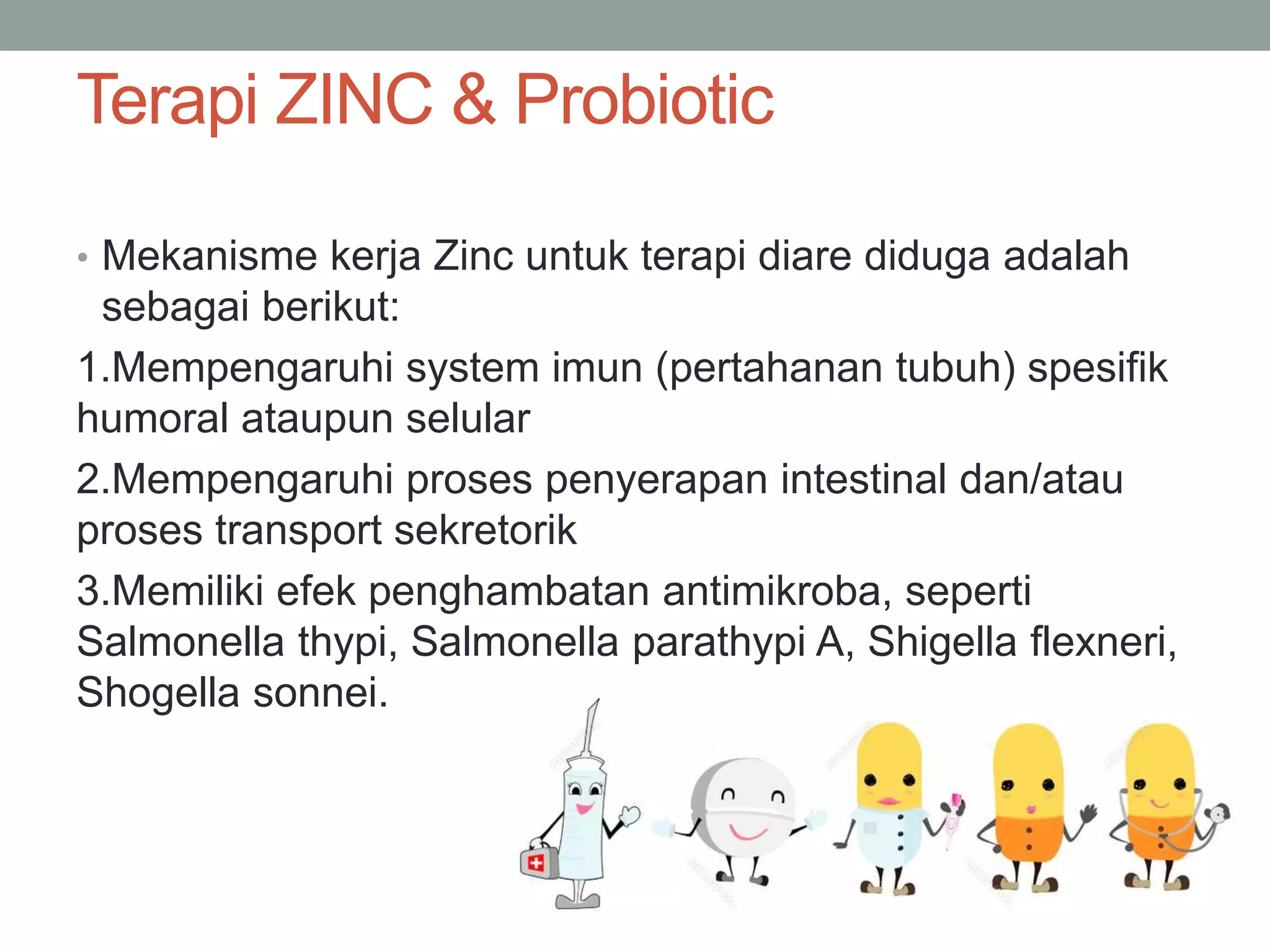 Terapi ZINC & Probiotic

• Mekanisme kerja Zinc untuk terapi diare diduga adalah sebagai berikut:

1.Mempengaruhi system imun (pertahanan tubuh) spesifik humoral ataupun selular

2.Mempengaruhi proses penyerapan intestinal dan/atau proses transport sekretorik

3.Memiliki efek penghambatan antimikroba, seperti Salmonella thypi, Salmonella parathypi A, Shigella flexneri, Shogella sonnei.